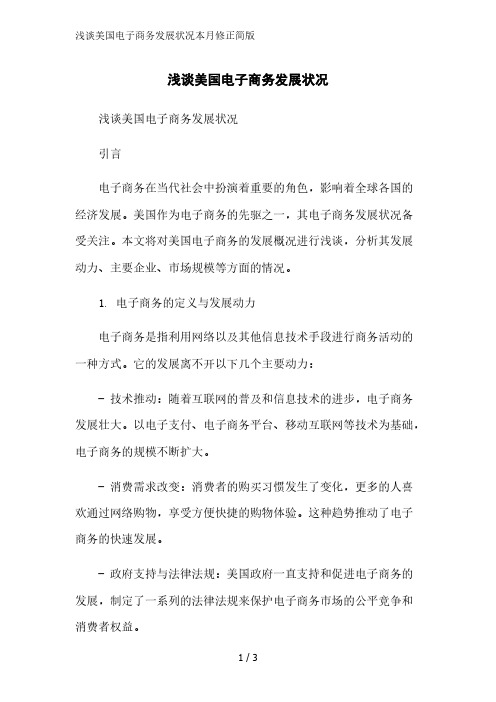 浅谈美国电子商务发展状况本月修正简版

浅谈美国电子商务发展状况

浅谈美国电子商务发展状况

引言

电子商务在当代社会中扮演着重要的角色，影响着全球各国的经济发展。美国作为电子商务的先驱之一，其电子商务发展状况备受关注。本文将对美国电子商务的发展概况进行浅谈，分析其发展动力、主要企业、市场规模等方面的情况。

1. 电子商务的定义与发展动力

电子商务是指利用网络以及其他信息技术手段进行商务活动的一种方式。它的发展离不开以下几个主要动力：

- 技术推动：随着互联网的普及和信息技术的进步，电子商务发展壮大。以电子支付、电子商务平台、移动互联网等技术为基础，电子商务的规模不断扩大。

- 消费需求改变：消费者的购买习惯发生了变化，更多的人喜欢通过网络购物，享受方便快捷的购物体验。这种趋势推动了电子商务的快速发展。

- 政府支持与法律法规：美国政府一直支持和促进电子商务的发展，制定了一系列的法律法规来保护电子商务市场的公平竞争和消费者权益。

1 / 3